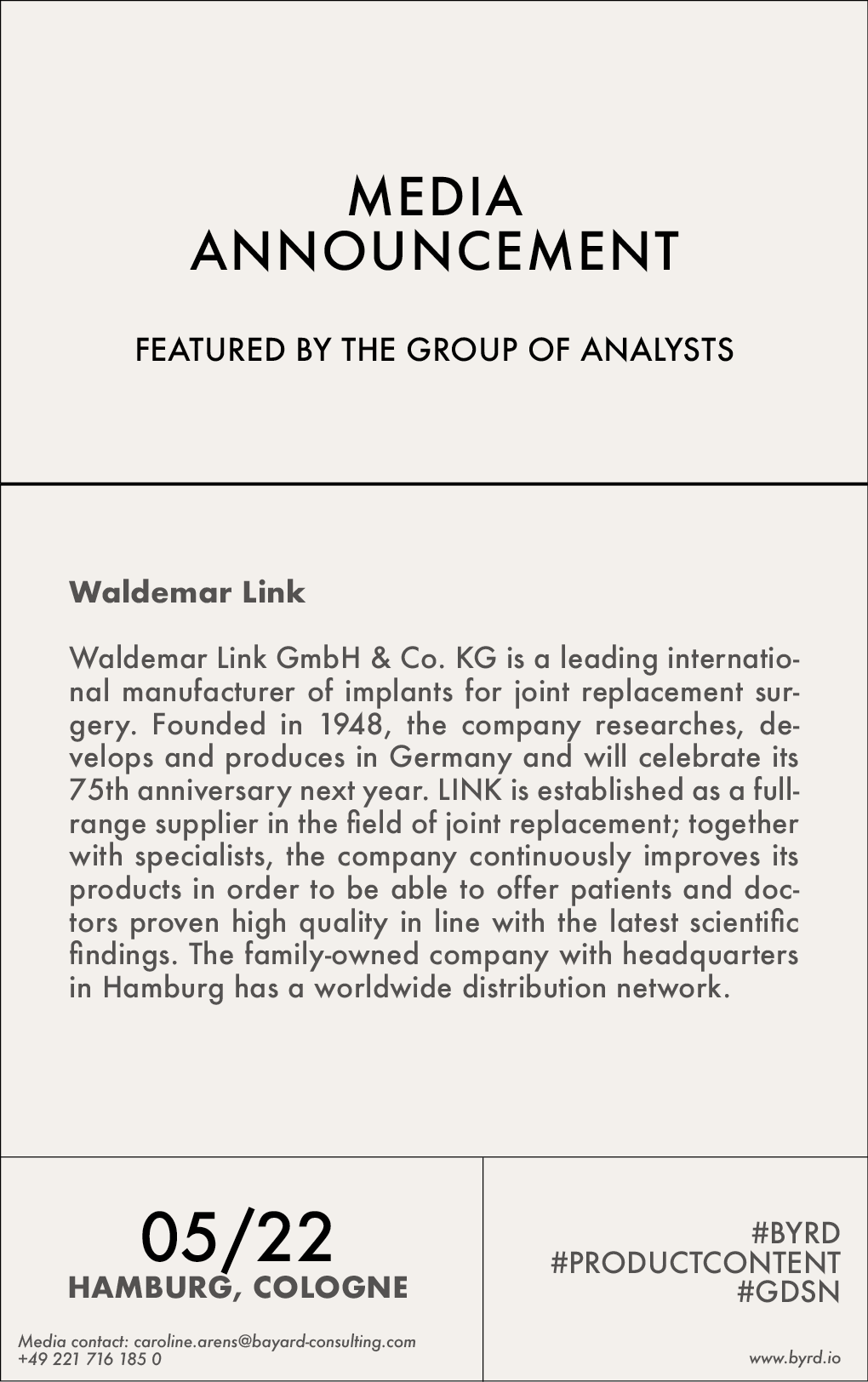 MEDIA
ANNOUNCEMENT

FEATURED BY THE GROUP OF ANALYSTS

Waldemar Link

Waldemar Link GmbH & Co. KG is a leading international manufacturer of implants for joint replacement surgery. Founded in 1948, the company researches, develops and produces in Germany and will celebrate its 75th anniversary next year. LINK is established as a full-range supplier in the field of joint replacement; together with specialists, the company continuously improves its products in order to be able to offer patients and doctors proven high quality in line with the latest scientific findings. The family-owned company with headquarters in Hamburg has a worldwide distribution network.

05/22
HAMBURG, COLOGNE

Media contact: caroline.arens@bayard-consulting.com
+49 221 716 185 0

#BYRD
#PRODUCTCONTENT
#GDSN

www.byrd.io